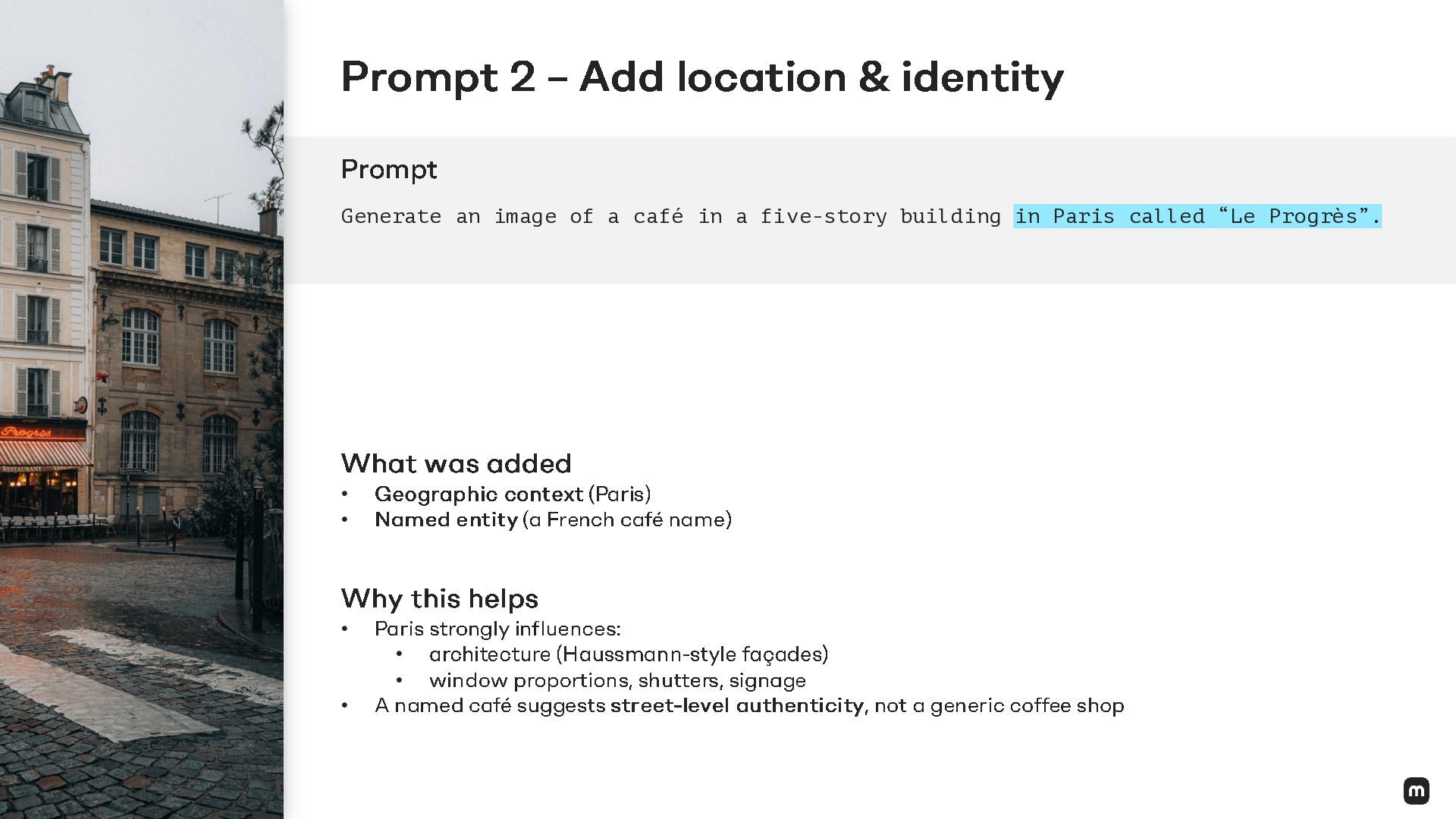 Prompt 2 – Add location & identity

Prompt

Generate an image of a café in a five-story building in Paris called "Le Progrès".

What was added
• Geographic context (Paris)
• Named entity (a French café name)

Why this helps
• Paris strongly influences:
• architecture (Haussmann-style façades)
• window proportions, shutters, signage
• A named café suggests street-level authenticity, not a generic coffee shop